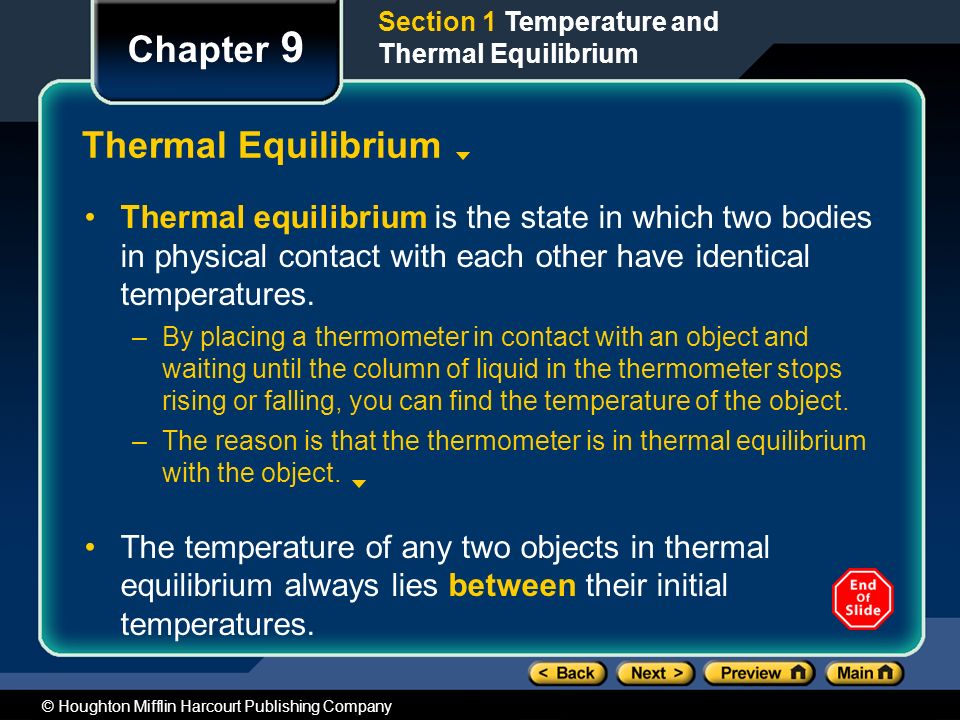 Chapter 9

Section 1 Temperature and Thermal Equilibrium

Thermal Equilibrium

• Thermal equilibrium is the state in which two bodies in physical contact with each other have identical temperatures.

– By placing a thermometer in contact with an object and waiting until the column of liquid in the thermometer stops rising or falling, you can find the temperature of the object.

– The reason is that the thermometer is in thermal equilibrium with the object.

• The temperature of any two objects in thermal equilibrium always lies between their initial temperatures.

End Of Slide

< Back Next > Preview Main

© Houghton Mifflin Harcourt Publishing Company